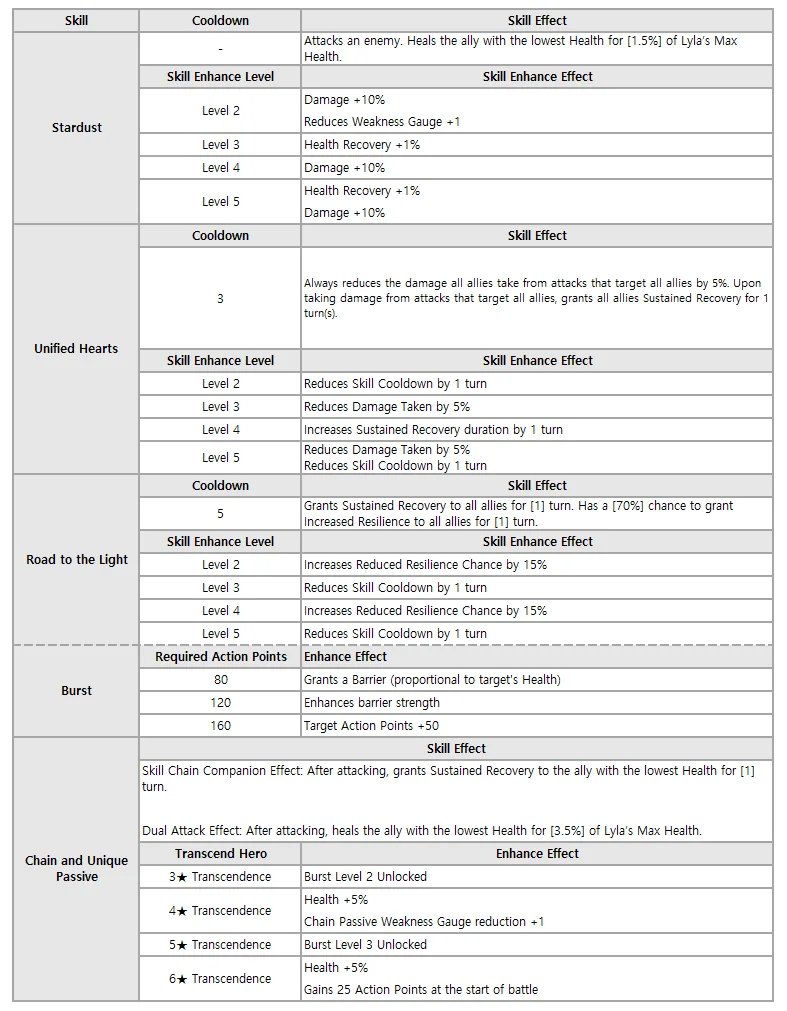 | Skill | Cooldown | Skill Effect |
|---|---|---|
| Stardust | - | Attacks an enemy. Heals the ally with the lowest Health for [1.5%] of Lyla's Max Health. |
| | Skill Enhance Level | Skill Enhance Effect |
| | Level 2 | Damage +10% Reduces Weakness Gauge +1 |
| | Level 3 | Health Recovery +1% |
| | Level 4 | Damage +10% |
| | Level 5 | Health Recovery +1% Damage +10% |
| Unified Hearts | Cooldown | Skill Effect |
| | 3 | Always reduces the damage all allies take from attacks that target all allies by 5%. Upon taking damage from attacks that target all allies, grants all allies Sustained Recovery for 1 turn(s). |
| | Skill Enhance Level | Skill Enhance Effect |
| | Level 2 | Reduces Skill Cooldown by 1 turn |
| | Level 3 | Reduces Damage Taken by 5% |
| | Level 4 | Increases Sustained Recovery duration by 1 turn |
| | Level 5 | Reduces Damage Taken by 5% Reduces Skill Cooldown by 1 turn |
| Road to the Light | Cooldown | Skill Effect |
| | 5 | Grants Sustained Recovery to all allies for [1] turn. Has a [70%] chance to grant Increased Resilience to all allies for [1] turn. |
| | Skill Enhance Level | Skill Enhance Effect |
| | Level 2 | Increases Reduced Resilience Chance by 15% |
| | Level 3 | Reduces Skill Cooldown by 1 turn |
| | Level 4 | Increases Reduced Resilience Chance by 15% |
| | Level 5 | Reduces Skill Cooldown by 1 turn |
| Burst | Required Action Points | Enhance Effect |
| | 80 | Grants a Barrier (proportional to target's Health) |
| | 120 | Enhances barrier strength |
| | 160 | Target Action Points +50 |
| Chain and Unique Passive | Skill Effect | |
| | Skill Chain Companion Effect: After attacking, grants Sustained Recovery to the ally with the lowest Health for [1] turn. Dual Attack Effect: After attacking, heals the ally with the lowest Health for [3.5%] of Lyla's Max Health. | |
| | Transcend Hero | Enhance Effect |
| | 3★ Transcendence | Burst Level 2 Unlocked |
| | 4★ Transcendence | Health +5% Chain Passive Weakness Gauge reduction +1 |
| | 5★ Transcendence | Burst Level 3 Unlocked |
| | 6★ Transcendence | Health +5% Gains 25 Action Points at the start of battle |